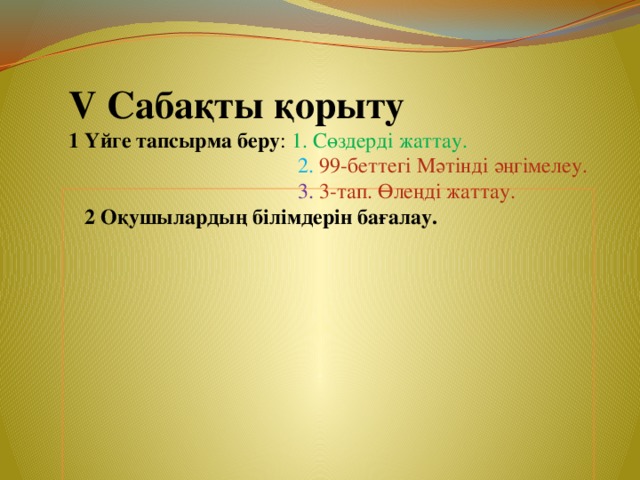 V Сабақты қорыту

1 Үйге тапсырма беру: 1. Сөздерді жаттау.
2. 99-беттегі Мәтінді әңгімелеу.
3. 3-тап. Өлеңді жаттау.

2 Оқушылардың білімдерін бағалау.